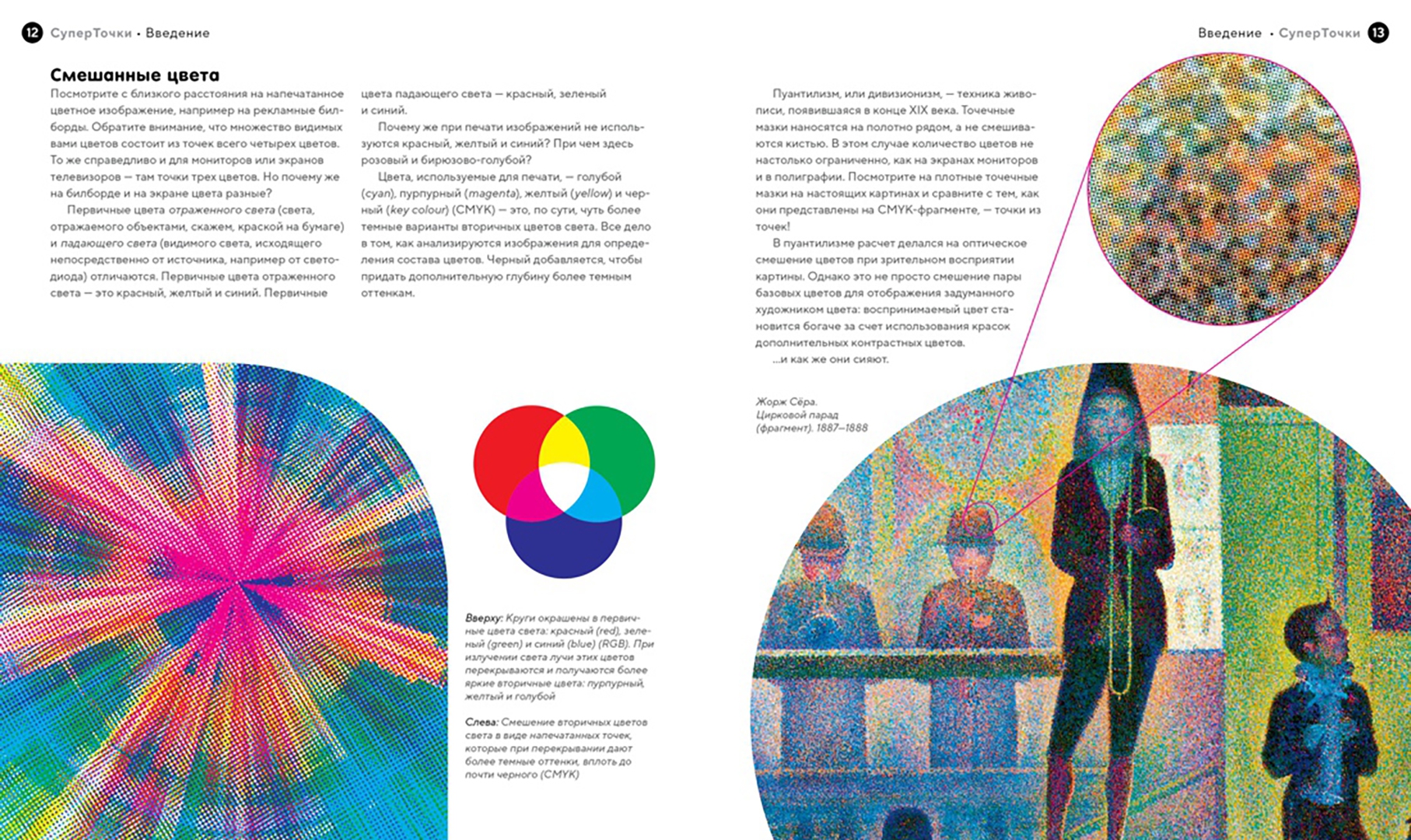 12 СуперТочки • Введение

Смешанные цвета

Посмотрите с близкого расстояния на напечатанное цветное изображение, например на рекламные билборды. Обратите внимание, что множество видимых вами цветов состоит из точек всего четырех цветов. То же справедливо и для мониторов или экранов телевизоров — там точки трех цветов. Но почему же на билборде и на экране цвета разные?

Первичные цвета отраженного света (света, отражаемого объектами, скажем, краской на бумаге) и падающего света (видимого света, исходящего непосредственно от источника, например от светодиода) отличаются. Первичные цвета отраженного света — это красный, желтый и синий. Первичные цвета падающего света — красный, зеленый и синий.

Почему же при печати изображений не используются красный, желтый и синий? При чем здесь розовый и бирюзово-голубой?

Цвета, используемые для печати, — голубой (cyan), пурпурный (magenta), желтый (yellow) и черный (key colour) (CMYK) — это, по сути, чуть более темные варианты вторичных цветов света. Все дело в том, как анализируются изображения для определения состава цветов. Черный добавляется, чтобы придать дополнительную глубину более темным оттенкам.

Вверху: Круги окрашены в первичные цвета света: красный (red), зеленый (green) и синий (blue) (RGB). При излучении света лучи этих цветов перекрываются и получаются более яркие вторичные цвета: пурпурный, желтый и голубой

Слева: Смешение вторичных цветов света в виде напечатанных точек, которые при перекрывании дают более темные оттенки, вплоть до почти черного (CMYK)

Введение • СуперТочки 13

Пуантилизм, или дивизионизм, — техника живописи, появившаяся в конце XIX века. Точечные мазки наносятся на полотно рядом, а не смешиваются кистью. В этом случае количество цветов не настолько ограниченно, как на экранах мониторов и в полиграфии. Посмотрите на плотные точечные мазки на настоящих картинах и сравните с тем, как они представлены на CMYK-фрагменте, — точки из точек!

В пуантилизме расчет делался на оптическое смешение цветов при зрительном восприятии картины. Однако это не просто смешение пары базовых цветов для отображения задуманного художником цвета: воспринимаемый цвет становится богаче за счет использования красок дополнительных контрастных цветов.

...и как же они сияют.

Жорж Сёра.
Цирковой парад
(фрагмент). 1887–1888